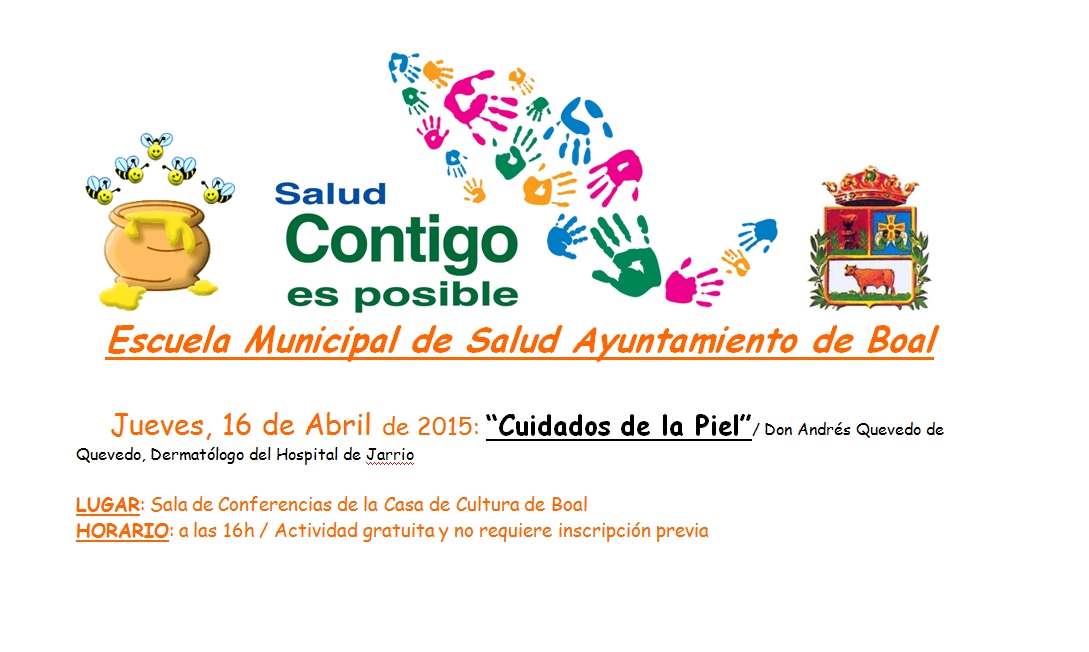 Salud
Contigo
es posible

Escuela Municipal de Salud Ayuntamiento de Boal

Jueves, 16 de Abril de 2015: "Cuidados de la Piel"/ Don Andrés Quevedo de Quevedo, Dermatólogo del Hospital de Jarrio

LUGAR: Sala de Conferencias de la Casa de Cultura de Boal
HORARIO: a las 16h / Actividad gratuita y no requiere inscripción previa